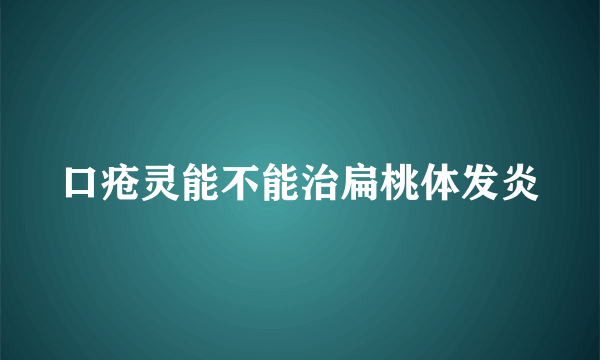 口疮灵能不能治扁桃体发炎